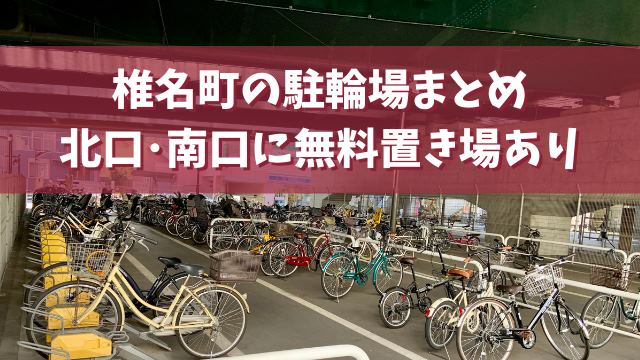 椎名町の駐輪場まとめ
北口・南口に無料置き場あり